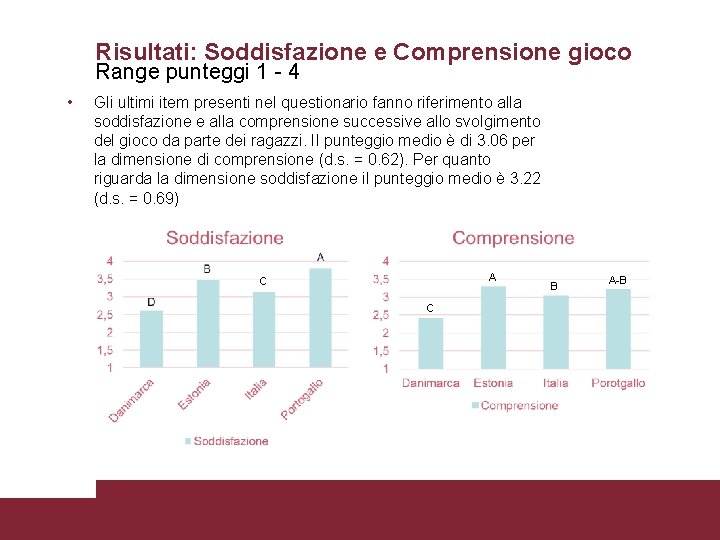 Risultati: Soddisfazione e Comprensione gioco
Range punteggi 1 - 4

• Gli ultimi item presenti nel questionario fanno riferimento alla soddisfazione e alla comprensione successive allo svolgimento del gioco da parte dei ragazzi. Il punteggio medio è di 3.06 per la dimensione di comprensione (d.s. = 0.62). Per quanto riguarda la dimensione soddisfazione il punteggio medio è 3.22 (d.s. = 0.69)

Soddisfazione

4
3,5
3
2,5
2
1,5
1

D
B
C
A

Danimarca
Estonia
Italia
Portogallo

Soddisfazione

Comprensione

4
3,5
3
2,5
2
1,5
1

C
A
B
A-B

Danimarca
Estonia
Italia
Porotgallo

Comprensione